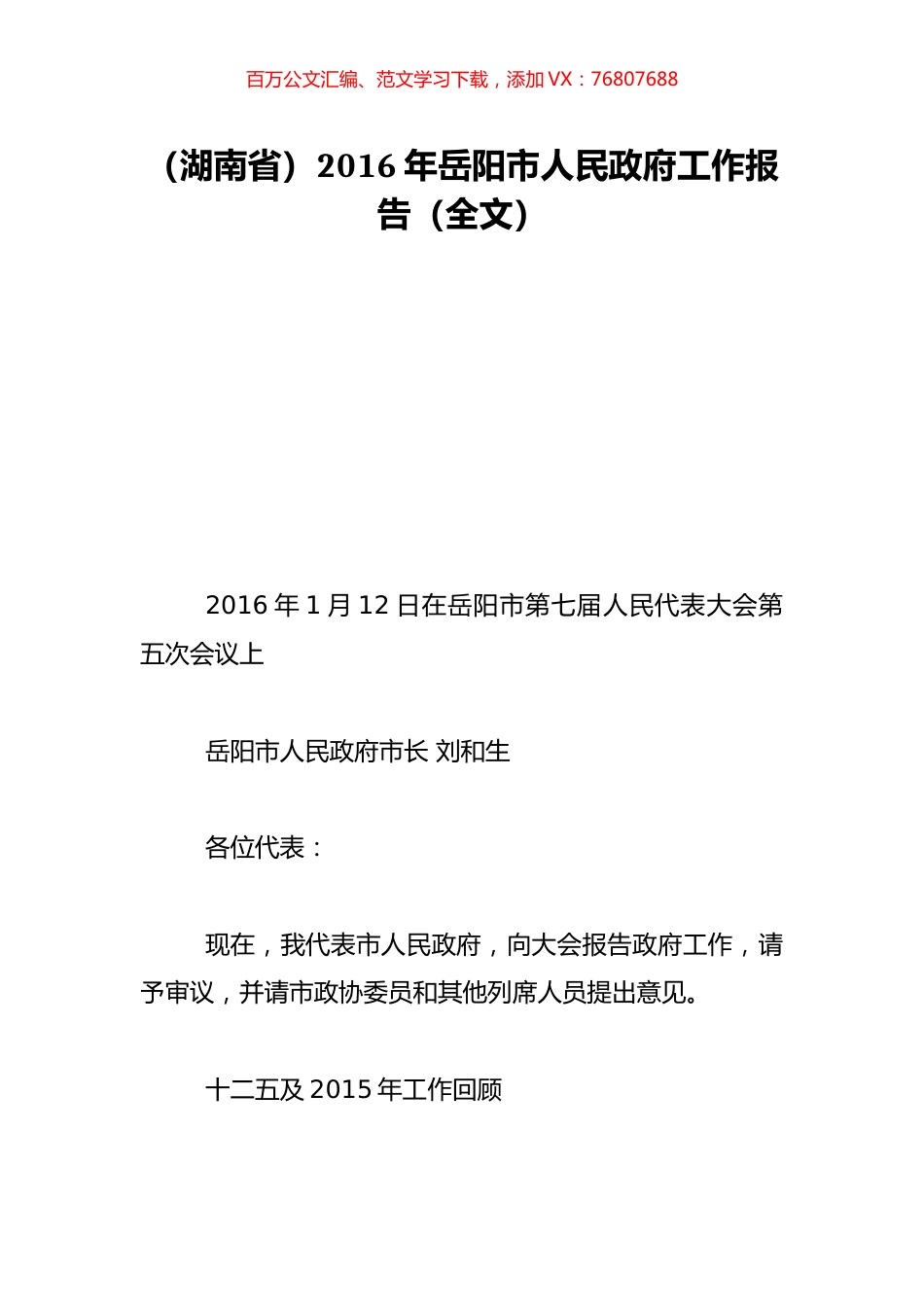 百万公文汇编、范文学习下载，添加 VX：76807688

（湖南省）2016 年岳阳市人民政府工作报告（全文）

2016 年 1 月 12 日在岳阳市第七届人民代表大会第五次会议上

岳阳市人民政府市长 刘和生

各位代表：

现在，我代表市人民政府，向大会报告政府工作，请予审议，并请市政协委员和其他列席人员提出意见。

十二五及 2015 年工作回顾